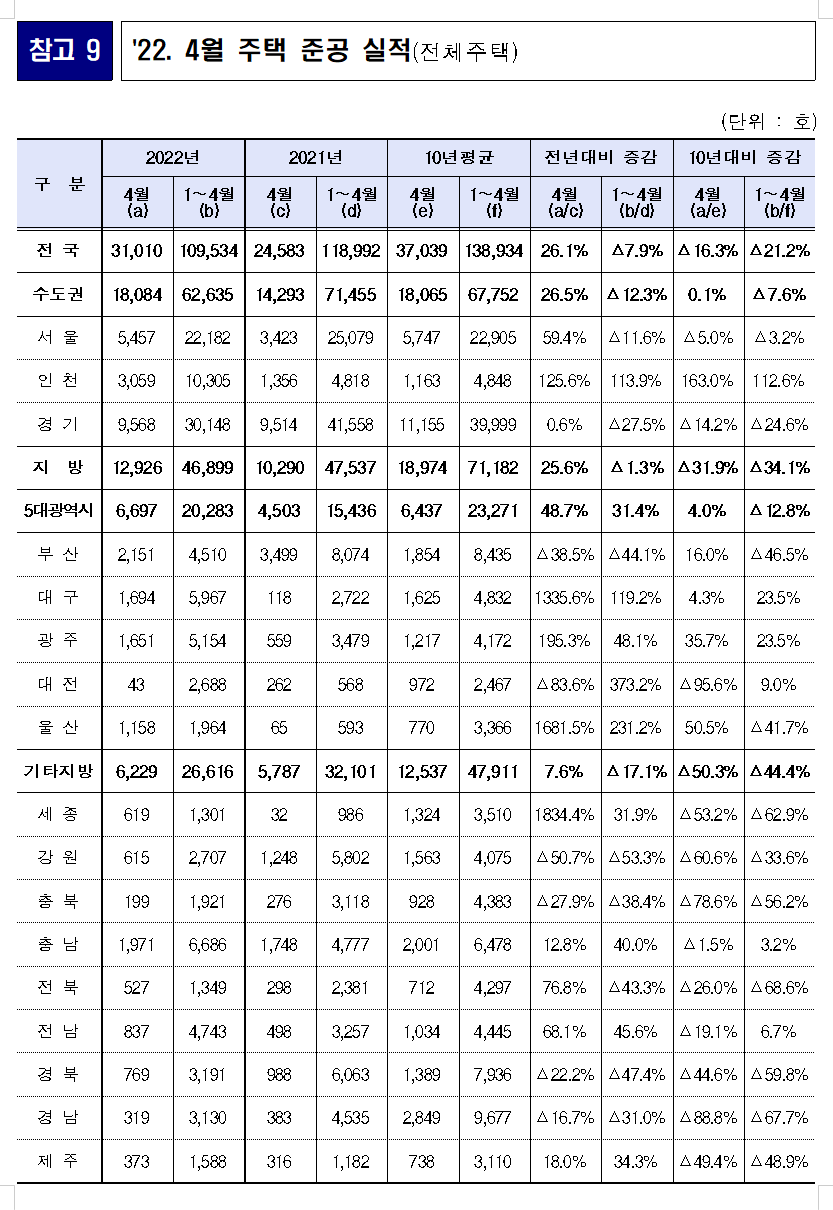 참고 9

'22. 4월 주택 준공 실적(전체주택)

(단위 : 호)

| 구 분 | 2022년 4월 (a) | 2022년 1~4월 (b) | 2021년 4월 (c) | 2021년 1~4월 (d) | 10년평균 4월 (e) | 10년평균 1~4월 (f) | 전년대비 증감 4월 (a/c) | 전년대비 증감 1~4월 (b/d) | 10년대비 증감 4월 (a/e) | 10년대비 증감 1~4월 (b/f) |
|---|---|---|---|---|---|---|---|---|---|---|
| 전 국 | 31,010 | 109,534 | 24,583 | 118,992 | 37,039 | 138,934 | 26.1% | △7.9% | △16.3% | △21.2% |
| 수도권 | 18,084 | 62,635 | 14,293 | 71,455 | 18,065 | 67,752 | 26.5% | △12.3% | 0.1% | △7.6% |
| 서 울 | 5,457 | 22,182 | 3,423 | 25,079 | 5,747 | 22,905 | 59.4% | △11.6% | △5.0% | △3.2% |
| 인 천 | 3,059 | 10,305 | 1,356 | 4,818 | 1,163 | 4,848 | 125.6% | 113.9% | 163.0% | 112.6% |
| 경 기 | 9,568 | 30,148 | 9,514 | 41,558 | 11,155 | 39,999 | 0.6% | △27.5% | △14.2% | △24.6% |
| 지 방 | 12,926 | 46,899 | 10,290 | 47,537 | 18,974 | 71,182 | 25.6% | △1.3% | △31.9% | △34.1% |
| 5대광역시 | 6,697 | 20,283 | 4,503 | 15,436 | 6,437 | 23,271 | 48.7% | 31.4% | 4.0% | △12.8% |
| 부 산 | 2,151 | 4,510 | 3,499 | 8,074 | 1,854 | 8,435 | △38.5% | △44.1% | 16.0% | △46.5% |
| 대 구 | 1,694 | 5,967 | 118 | 2,722 | 1,625 | 4,832 | 1335.6% | 119.2% | 4.3% | 23.5% |
| 광 주 | 1,651 | 5,154 | 559 | 3,479 | 1,217 | 4,172 | 195.3% | 48.1% | 35.7% | 23.5% |
| 대 전 | 43 | 2,688 | 262 | 568 | 972 | 2,467 | △83.6% | 373.2% | △95.6% | 9.0% |
| 울 산 | 1,158 | 1,964 | 65 | 593 | 770 | 3,366 | 1681.5% | 231.2% | 50.5% | △41.7% |
| 기타지방 | 6,229 | 26,616 | 5,787 | 32,101 | 12,537 | 47,911 | 7.6% | △17.1% | △50.3% | △44.4% |
| 세 종 | 619 | 1,301 | 32 | 986 | 1,324 | 3,510 | 1834.4% | 31.9% | △53.2% | △62.9% |
| 강 원 | 615 | 2,707 | 1,248 | 5,802 | 1,563 | 4,075 | △50.7% | △53.3% | △60.6% | △33.6% |
| 충 북 | 199 | 1,921 | 276 | 3,118 | 928 | 4,383 | △27.9% | △38.4% | △78.6% | △56.2% |
| 충 남 | 1,971 | 6,686 | 1,748 | 4,777 | 2,001 | 6,478 | 12.8% | 40.0% | △1.5% | 3.2% |
| 전 북 | 527 | 1,349 | 298 | 2,381 | 712 | 4,297 | 76.8% | △43.3% | △26.0% | △68.6% |
| 전 남 | 837 | 4,743 | 498 | 3,257 | 1,034 | 4,445 | 68.1% | 45.6% | △19.1% | 6.7% |
| 경 북 | 769 | 3,191 | 988 | 6,063 | 1,389 | 7,936 | △22.2% | △47.4% | △44.6% | △59.8% |
| 경 남 | 319 | 3,130 | 383 | 4,535 | 2,849 | 9,677 | △16.7% | △31.0% | △88.8% | △67.7% |
| 제 주 | 373 | 1,588 | 316 | 1,182 | 738 | 3,110 | 18.0% | 34.3% | △49.4% | △48.9% |